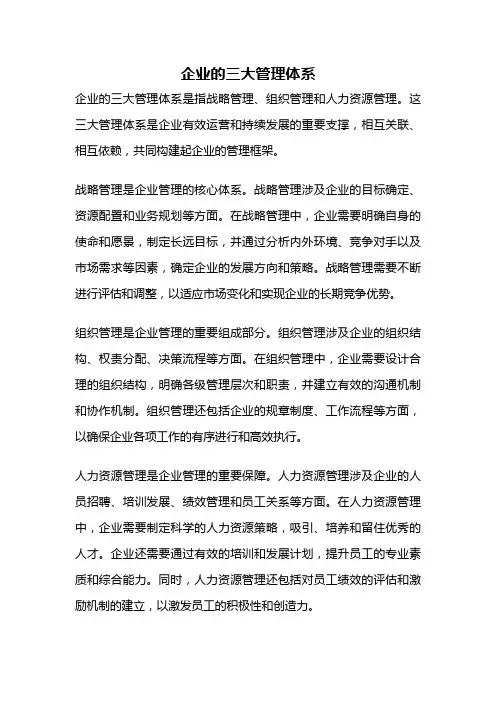 企业的三大管理体系

企业的三大管理体系是指战略管理、组织管理和人力资源管理。这三大管理体系是企业有效运营和持续发展的重要支撑，相互关联、相互依赖，共同构建起企业的管理框架。

战略管理是企业管理的核心体系。战略管理涉及企业的目标确定、资源配置和业务规划等方面。在战略管理中，企业需要明确自身的使命和愿景，制定长远目标，并通过分析内外环境、竞争对手以及市场需求等因素，确定企业的发展方向和策略。战略管理需要不断进行评估和调整，以适应市场变化和实现企业的长期竞争优势。

组织管理是企业管理的重要组成部分。组织管理涉及企业的组织结构、权责分配、决策流程等方面。在组织管理中，企业需要设计合理的组织结构，明确各级管理层次和职责，并建立有效的沟通机制和协作机制。组织管理还包括企业的规章制度、工作流程等方面，以确保企业各项工作的有序进行和高效执行。

人力资源管理是企业管理的重要保障。人力资源管理涉及企业的人员招聘、培训发展、绩效管理和员工关系等方面。在人力资源管理中，企业需要制定科学的人力资源策略，吸引、培养和留住优秀的人才。企业还需要通过有效的培训和发展计划，提升员工的专业素质和综合能力。同时，人力资源管理还包括对员工绩效的评估和激励机制的建立，以激发员工的积极性和创造力。